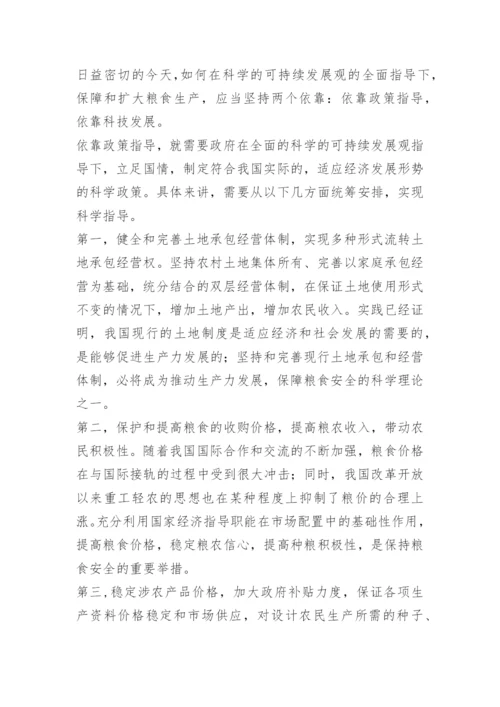 日益密切的今天,如何在科学的可持续发展观的全面指导下,保障和扩大粮食生产，应当坚持两个依靠：依靠政策指导，依靠科技发展。

依靠政策指导，就需要政府在全面的科学的可持续发展观指导下，立足国情，制定符合我国实际的，适应经济发展形势的科学政策。具体来讲，需要从以下几方面统筹安排，实现科学指导。

第一，健全和完善土地承包经营体制，实现多种形式流转土地承包经营权。坚持农村土地集体所有、完善以家庭承包经营为基础，统分结合的双层经营体制，在保证土地使用形式不变的情况下，增加土地产出，增加农民收入。实践已经证明，我国现行的土地制度是适应经济和社会发展的需要的，是能够促进生产力发展的；坚持和完善现行土地承包和经营体制，必将成为推动生产力发展，保障粮食安全的科学理论之一。

第二，保护和提高粮食的收购价格，提高粮农收入，带动农民积极性。随着我国国际合作和交流的不断加强，粮食价格在与国际接轨的过程中受到很大冲击；同时，我国改革开放以来重工轻农的思想也在某种程度上抑制了粮价的合理上涨。充分利用国家经济指导职能在市场配置中的基础性作用，提高粮食价格，稳定粮农信心，提高种粮积极性，是保持粮食安全的重要举措。

第三，稳定涉农产品价格，加大政府补贴力度，保证各项生产资料价格稳定和市场供应，对设计农民生产所需的种子、